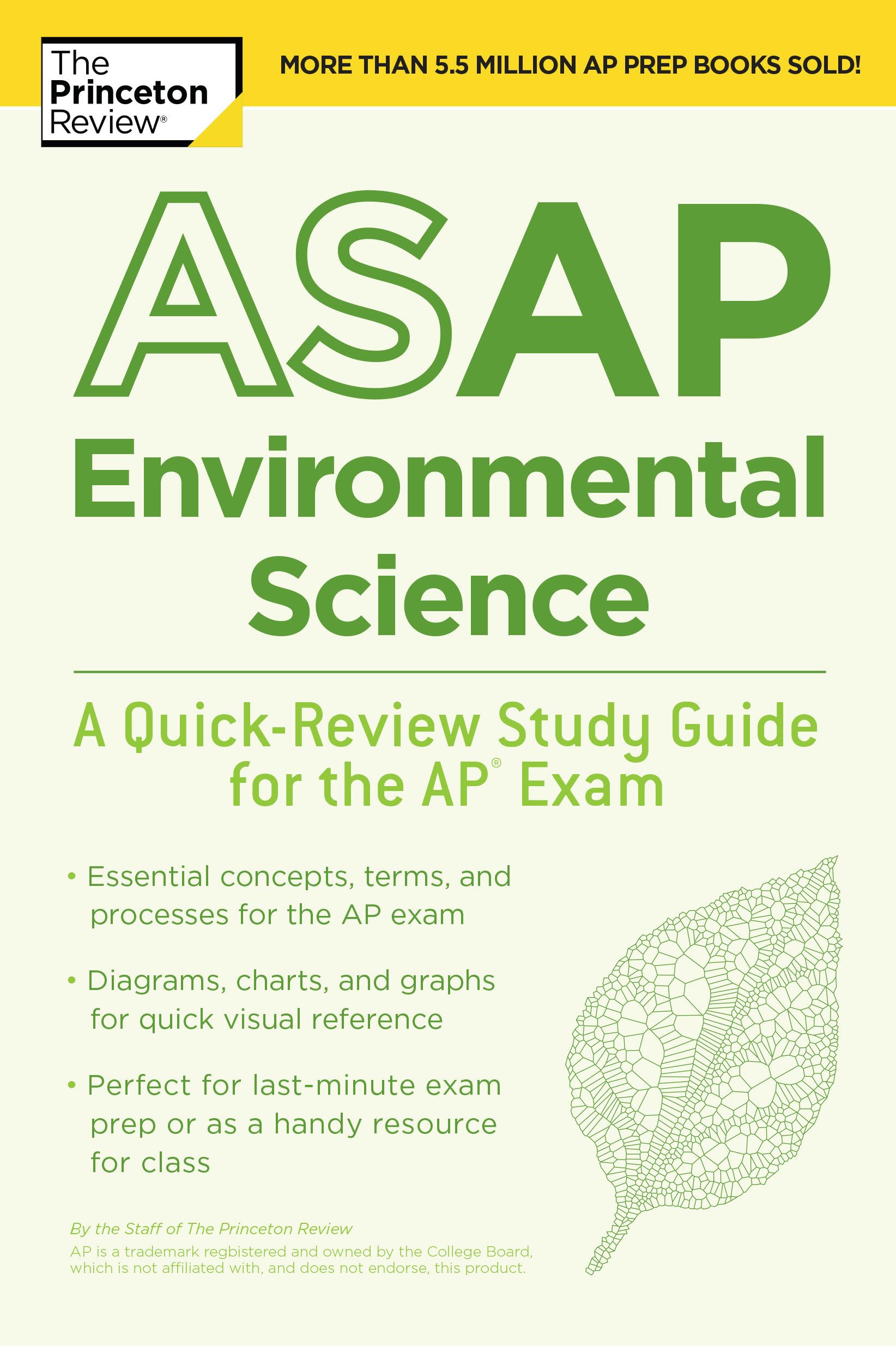 The Princeton Review®

MORE THAN 5.5 MILLION AP PREP BOOKS SOLD!

ASAP Environmental Science

A Quick-Review Study Guide for the AP® Exam

• Essential concepts, terms, and processes for the AP exam

• Diagrams, charts, and graphs for quick visual reference

• Perfect for last-minute exam prep or as a handy resource for class

By the Staff of The Princeton Review

AP is a trademark regbistered and owned by the College Board, which is not affiliated with, and does not endorse, this product.